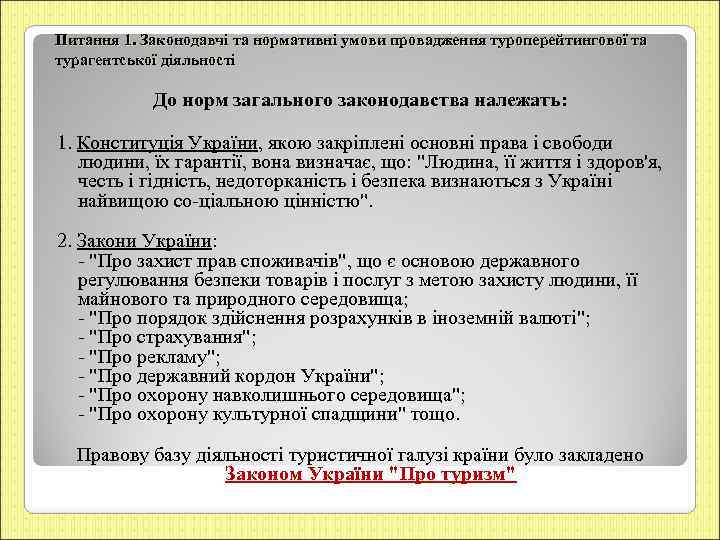 Питання 1. Законодавчі та нормативні умови провадження туроперейтингової та турагентської діяльності

До норм загального законодавства належать:

1. Конституція України, якою закріплені основні права і свободи людини, їх гарантії, вона визначає, що: "Людина, її життя і здоров'я, честь і гідність, недоторканість і безпека визнаються з Україні найвищою со-ціальною цінністю".

2. Закони України:
- "Про захист прав споживачів", що є основою державного регулювання безпеки товарів і послуг з метою захисту людини, її майнового та природного середовища;
- "Про порядок здійснення розрахунків в іноземній валюті";
- "Про страхування";
- "Про рекламу";
- "Про державний кордон України";
- "Про охорону навколишнього середовища";
- "Про охорону культурної спадщини" тощо.

Правову базу діяльності туристичної галузі країни було закладено Законом України "Про туризм"